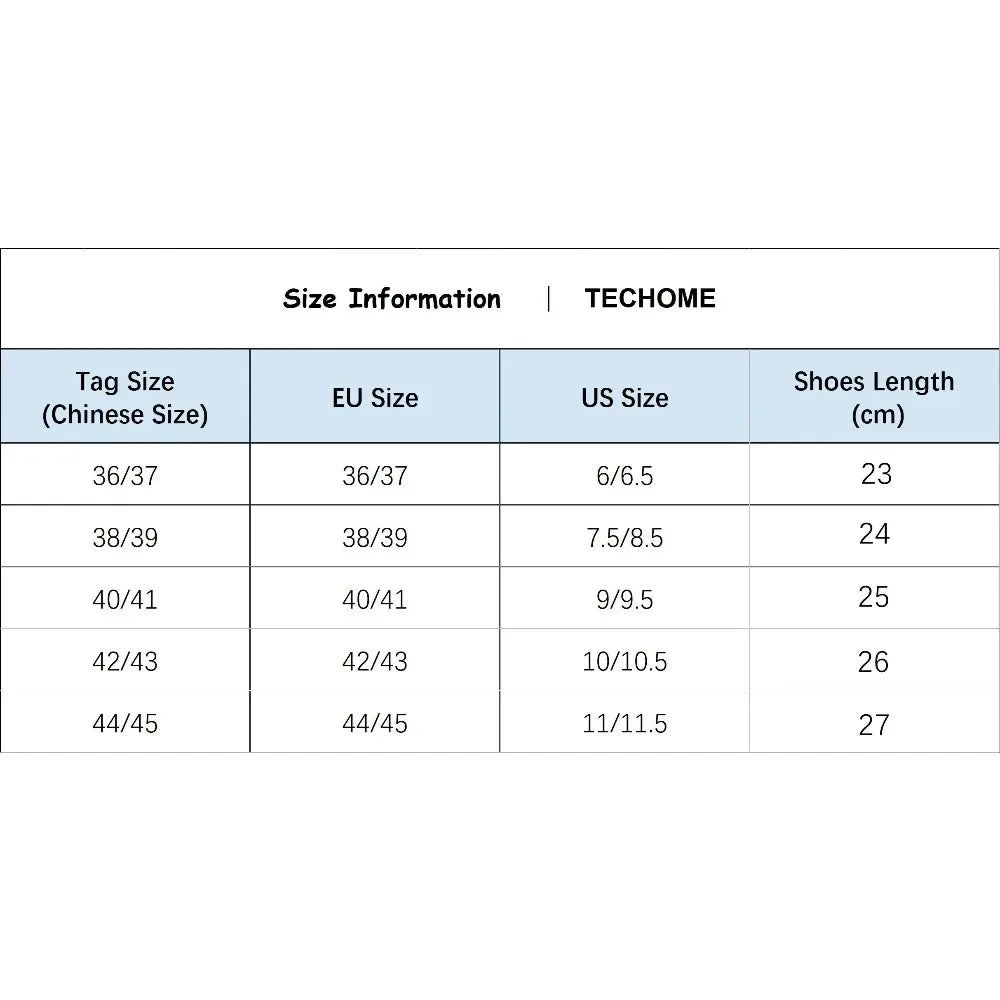 Size Information | TECHOME

| Tag Size (Chinese Size) | EU Size | US Size | Shoes Length (cm) |
|---|---|---|---|
| 36/37 | 36/37 | 6/6.5 | 23 |
| 38/39 | 38/39 | 7.5/8.5 | 24 |
| 40/41 | 40/41 | 9/9.5 | 25 |
| 42/43 | 42/43 | 10/10.5 | 26 |
| 44/45 | 44/45 | 11/11.5 | 27 |